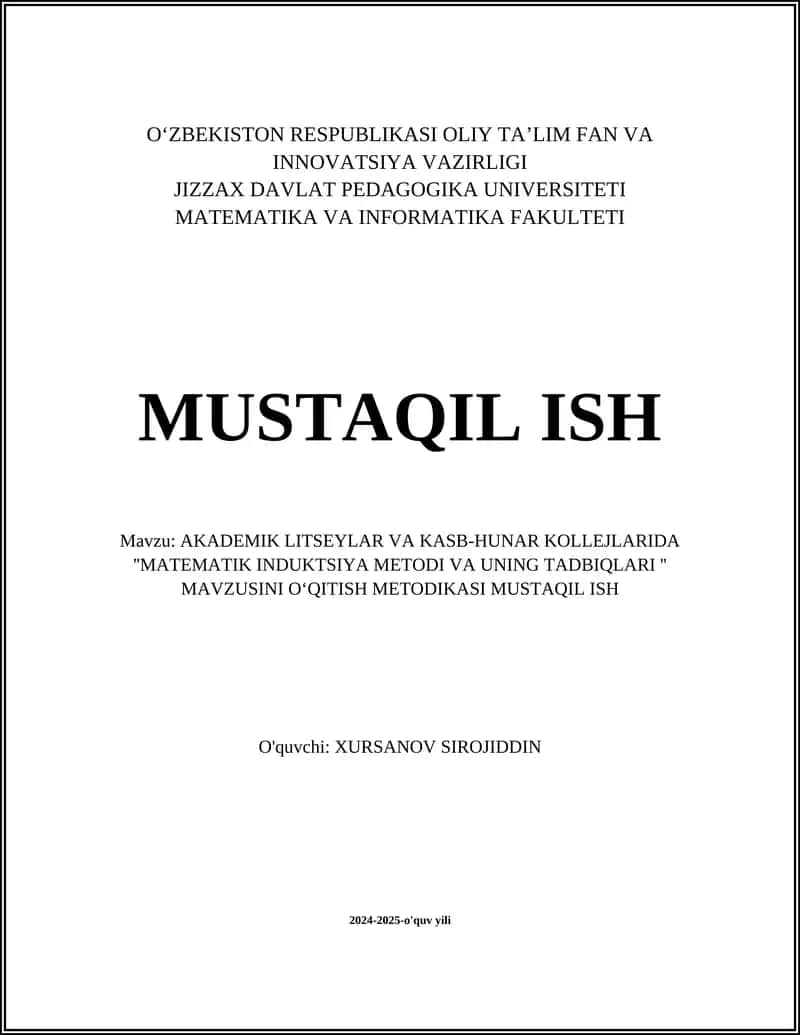 O‘ZBEKISTON RESPUBLIKASI OLIY TA’LIM FAN VA INNOVATSIYA VAZIRLIGI
JIZZAX DAVLAT PEDAGOGIKA UNIVERSITETI
MATEMATIKA VA INFORMATIKA FAKULTETI

MUSTAQIL ISH

Mavzu: AKADEMIK LITSEYLAR VA KASB-HUNAR KOLLEJLARIDA "MATEMATIK INDUKTSIYA METODI VA UNING TADBIQLARI " MAVZUSINI O‘QITISH METODIKASI MUSTAQIL ISH

O'quvchi: XURSANOV SIROJIDDIN

2024-2025-o'quv yili